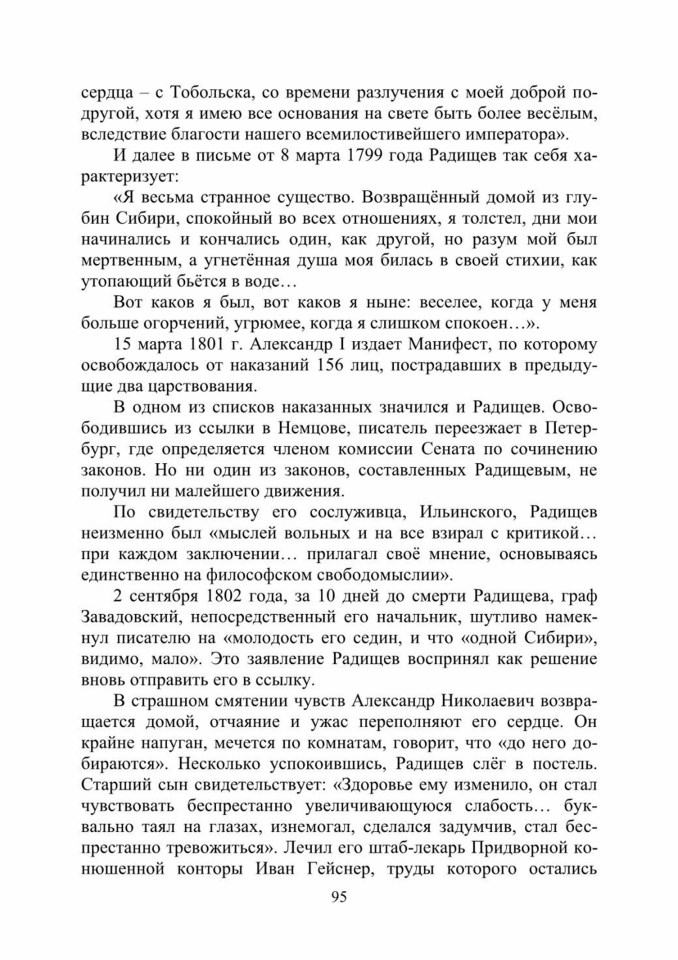 сердца – с Тобольска, со времени разлучения с моей доброй подругой, хотя я имею все основания на свете быть более весёлым, вследствие благости нашего всемилостивейшего императора».

И далее в письме от 8 марта 1799 года Радищев так себя характеризует:

«Я весьма странное существо. Возвращённый домой из глубин Сибири, спокойный во всех отношениях, я толстел, дни мои начинались и кончались один, как другой, но разум мой был мертвенным, а угнетённая душа моя билась в своей стихии, как утопающий бьётся в воде…

Вот каков я был, вот каков я ныне: веселее, когда у меня больше огорчений, угрюмее, когда я слишком спокоен…».

15 марта 1801 г. Александр I издает Манифест, по которому освобождалось от наказаний 156 лиц, пострадавших в предыдущие два царствования.

В одном из списков наказанных значился и Радищев. Освободившись из ссылки в Немцове, писатель переезжает в Петербург, где определяется членом комиссии Сената по сочинению законов. Но ни один из законов, составленных Радищевым, не получил ни малейшего движения.

По свидетельству его сослуживца, Ильинского, Радищев неизменно был «мыслей вольных и на все взирал с критикой… при каждом заключении… прилагал своё мнение, основываясь единственно на философском свободомыслии».

2 сентября 1802 года, за 10 дней до смерти Радищева, граф Завадовский, непосредственный его начальник, шутливо намекнул писателю на «молодость его седин, и что «одной Сибири», видимо, мало». Это заявление Радищев воспринял как решение вновь отправить его в ссылку.

В страшном смятении чувств Александр Николаевич возвращается домой, отчаяние и ужас переполняют его сердце. Он крайне напуган, мечется по комнатам, говорит, что «до него добираются». Несколько успокоившись, Радищев слёг в постель. Старший сын свидетельствует: «Здоровье ему изменило, он стал чувствовать беспрестанно увеличивающуюся слабость… буквально таял на глазах, изнемогал, сделался задумчив, стал беспрестанно тревожиться». Лечил его штаб-лекарь Придворной конюшенной конторы Иван Гейснер, труды которого остались

95